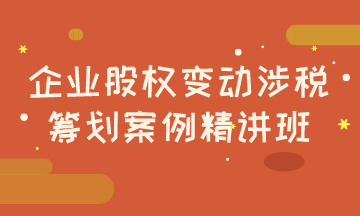 企业股权变动涉税
筹划案例精讲班